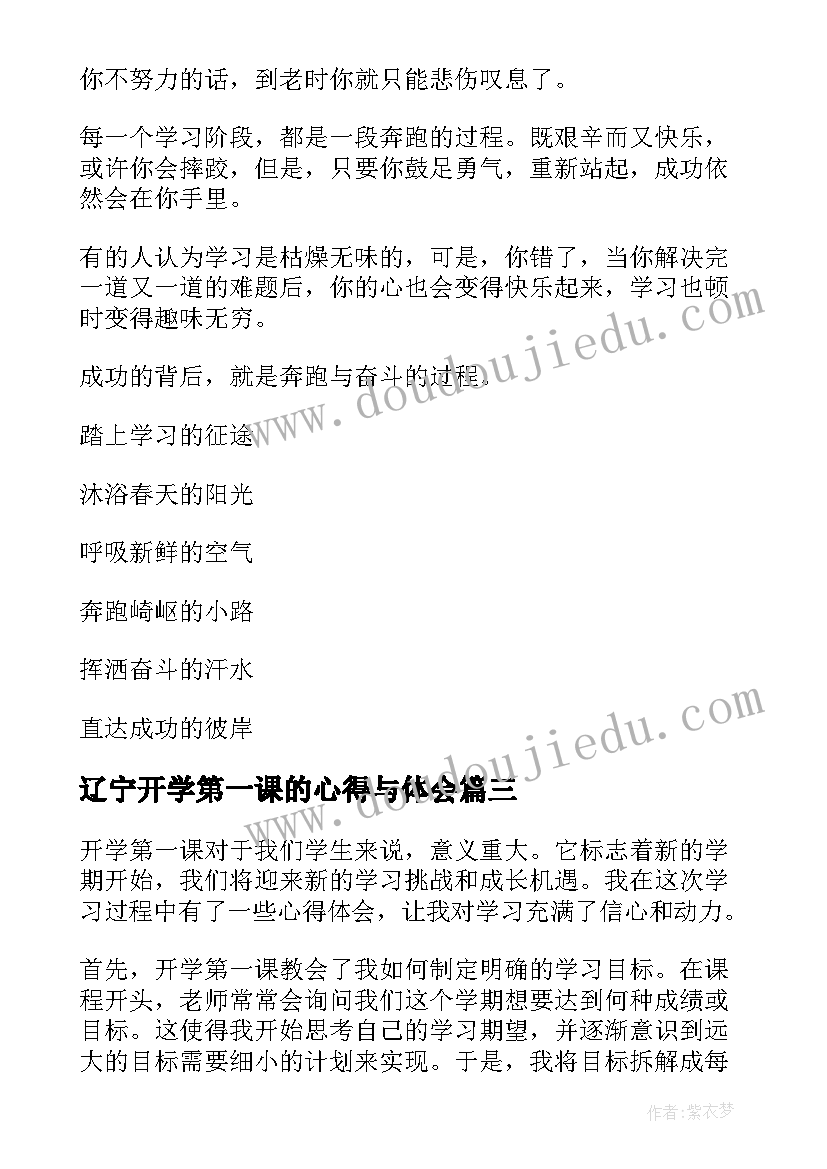 你不努力的话，到老时你就只能悲伤叹息了。

每一个学习阶段，都是一段奔跑的过程。既艰辛而又快乐，或许你会摔跤，但是，只要你鼓足勇气，重新站起，成功依然会在你手里。

有的人认为学习是枯燥无味的，可是，你错了，当你解决完一道又一道的难题后，你的心也会变得快乐起来，学习也顿时变得趣味无穷。

成功的背后，就是奔跑与奋斗的过程.

踏上学习的征途

沐浴春天的阳光

呼吸新鲜的空气

奔跑崎岖的小路

挥洒奋斗的汗水

直达成功的彼岸

辽宁开学第一课的心得与体会篇三

开学第一课对于我们学生来说，意义重大。它标志着新的学期开始，我们将迎来新的学习挑战和成长机遇。我在这次学习过程中有了一些心得体会，让我对学习充满了信心和动力。

首先，开学第一课教会了我如何制定明确的学习目标。在课程开头，老师常常会询问我们这个学期想要达到何种成绩或目标。这使得我开始思考自己的学习期望，并逐渐意识到远大的目标需要细小的计划来实现。于是，我将目标拆解成每

www.doudoujiedu.com

www.doudoujiedu.com

作者:紫衣梦